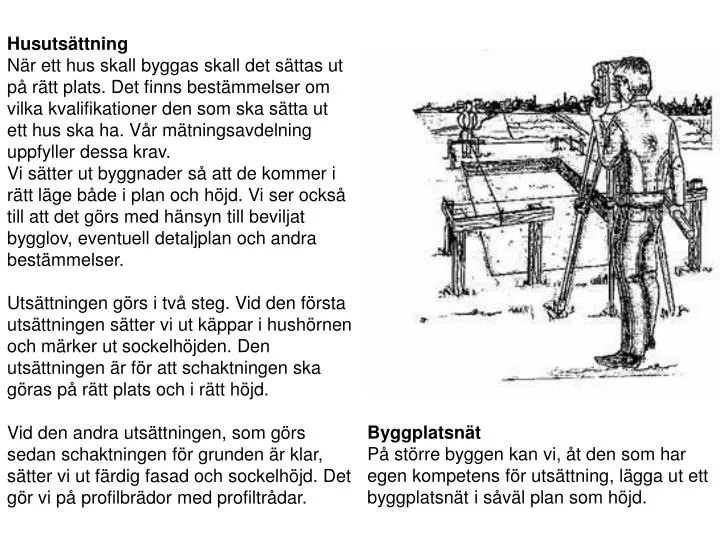 Husutsättning
När ett hus skall byggas skall det sättas ut på rätt plats. Det finns bestämmelser om vilka kvalifikationer den som ska sätta ut ett hus ska ha. Vår mätningsavdelning uppfyller dessa krav.
Vi sätter ut byggnader så att de kommer i rätt läge både i plan och höjd. Vi ser också till att det görs med hänsyn till beviljat bygglov, eventuell detaljplan och andra bestämmelser.

Utsättningen görs i två steg. Vid den första utsättningen sätter vi ut käppar i hushörnen och märker ut sockelhöjden. Den utsättningen är för att schaktningen ska göras på rätt plats och i rätt höjd.

Vid den andra utsättningen, som görs sedan schaktningen för grunden är klar, sätter vi ut färdig fasad och sockelhöjd. Det gör vi på profilbrädor med profiltrådar.

Byggplatsnät
På större byggen kan vi, åt den som har egen kompetens för utsättning, lägga ut ett byggplatsnät i såväl plan som höjd.